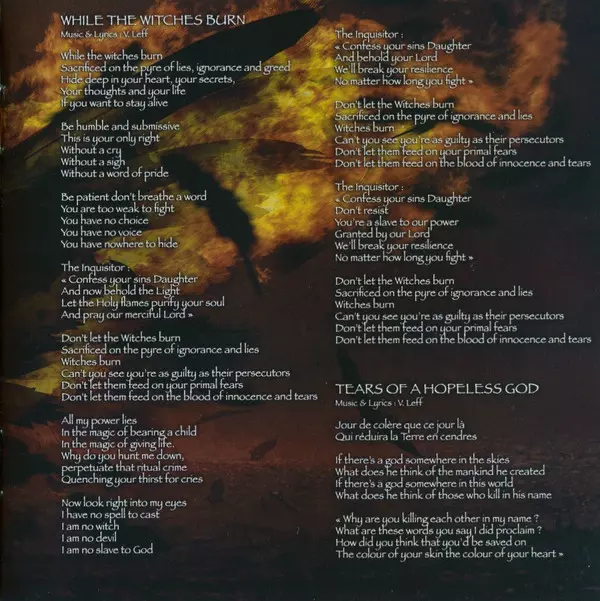 WHILE THE WITCHES BURN
Music & Lyrics : V. Leff

While the witches burn
Sacrificed on the pyre of lies, ignorance and greed
Hide deep in your heart, your secrets,
Your thoughts and your life
If you want to stay alive

Be humble and submissive
This is your only right
Without a cry
Without a sigh
Without a word of pride

Be patient don't breathe a word
You are too weak to fight
You have no choice
You have no voice
You have nowhere to hide

The Inquisitor :
« Confess your sins Daughter
And now behold the Light
Let the Holy flames purify your soul
And pray our merciful Lord »

Don't let the Witches burn
Sacrificed on the pyre of ignorance and lies
Witches burn
Can't you see you're as guilty as their persecutors
Don't let them feed on your primal fears
Don't let them feed on the blood of innocence and tears

All my power lies
In the magic of bearing a child
In the magic of giving life.
Why do you hunt me down,
perpetuate that ritual crime
Quenching your thirst for cries

Now look right into my eyes
I have no spell to cast
I am no witch
I am no devil
I am no slave to God

The Inquisitor :
« Confess your sins Daughter
And behold your Lord
We'll break your resilience
No matter how long you fight »

Don't let the Witches burn
Sacrificed on the pyre of ignorance and lies
Witches burn
Can't you see you're as guilty as their persecutors
Don't let them feed on your primal fears
Don't let them feed on the blood of innocence and tears

The Inquisitor :
« Confess your sins Daughter
Don't resist
You're a slave to our power
Granted by our Lord
We'll break your resilience
No matter how long you fight »

Don't let the Witches burn
Sacrificed on the pyre of ignorance and lies
Witches burn
Can't you see you're as guilty as their persecutors
Don't let them feed on your primal fears
Don't let them feed on the blood of innocence and tears

TEARS OF A HOPELESS GOD
Music & Lyrics : V. Leff

Jour de colère que ce jour là
Qui réduira la Terre en cendres

If there's a god somewhere in the skies
What does he think of the mankind he created
If there's a god somewhere in this world
What does he think of those who kill in his name

« Why are you killing each other in my name ?
What are these words you say I did proclaim ?
How did you think that you'd be saved on
The colour of your skin the colour of your heart »